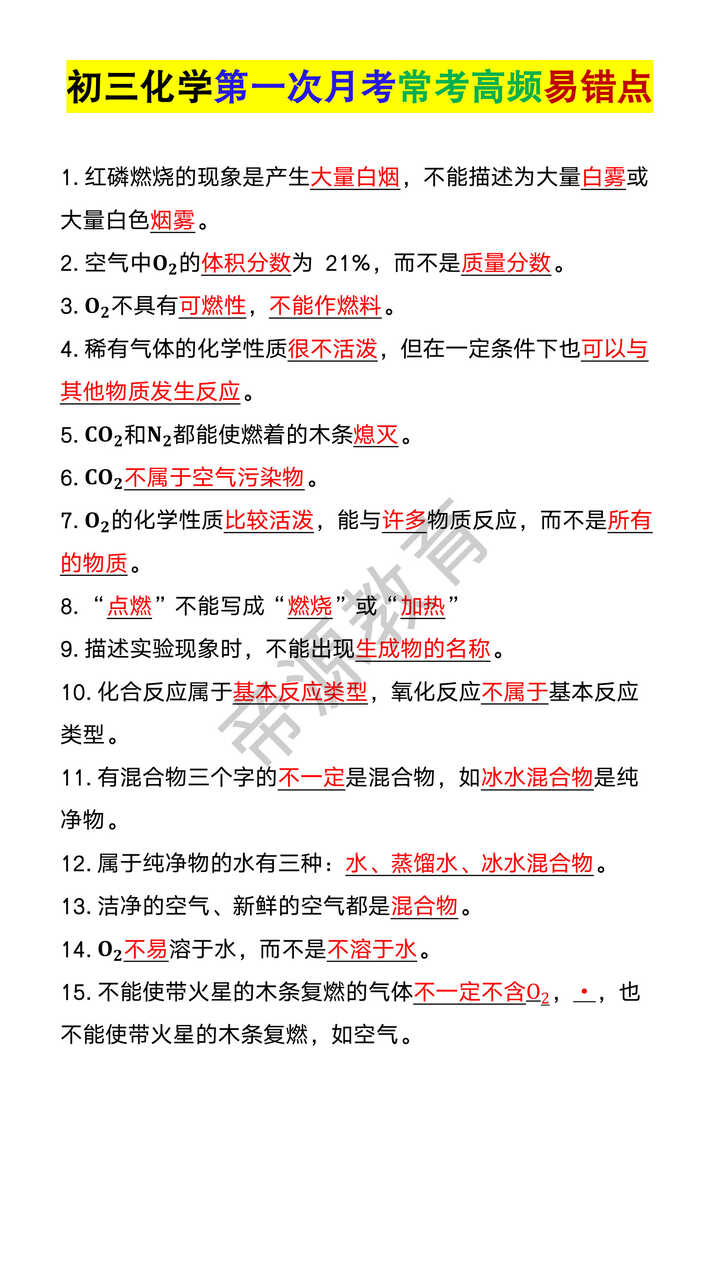 初三化学第一次月考常考高频易错点

1. 红磷燃烧的现象是产生大量白烟，不能描述为大量白雾或大量白色烟雾。

2. 空气中$O_2$的体积分数为 21%，而不是质量分数。

3. $O_2$不具有可燃性，不能作燃料。

4. 稀有气体的化学性质很不活泼，但在一定条件下也可以与其他物质发生反应。

5. $CO_2$和$N_2$都能使燃着的木条熄灭。

6. $CO_2$不属于空气污染物。

7. $O_2$的化学性质比较活泼，能与许多物质反应，而不是所有的物质。

8. “点燃”不能写成“燃烧”或“加热”

9. 描述实验现象时，不能出现生成物的名称。

10. 化合反应属于基本反应类型，氧化反应不属于基本反应类型。

11. 有混合物三个字的不一定是混合物，如冰水混合物是纯净物。

12. 属于纯净物的水有三种：水、蒸馏水、冰水混合物。

13. 洁净的空气、新鲜的空气都是混合物。

14. $O_2$不易溶于水，而不是不溶于水。

15. 不能使带火星的木条复燃的气体不一定不含$O_2$，·，也不能使带火星的木条复燃，如空气。

帝源教育